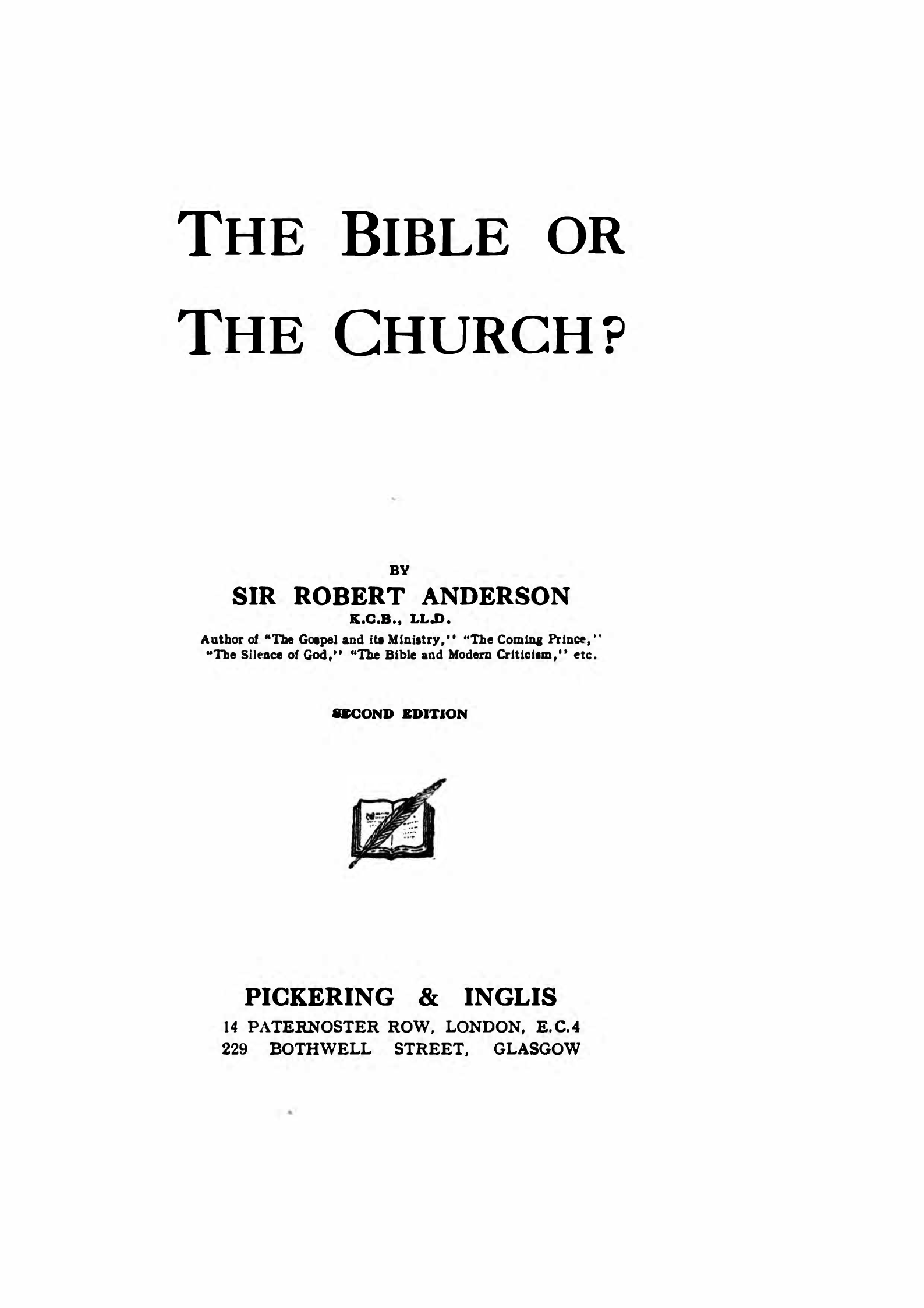 THE BIBLE OR
THE CHURCH?

BY
SIR ROBERT ANDERSON
K.C.B., LL.D.
Author of "The Gospel and its Ministry," "The Coming Prince," "The Silence of God," "The Bible and Modern Criticism," etc.

SECOND EDITION

PICKERING & INGLIS
14 PATERNOSTER ROW, LONDON, E.C.4
229 BOTHWELL STREET, GLASGOW